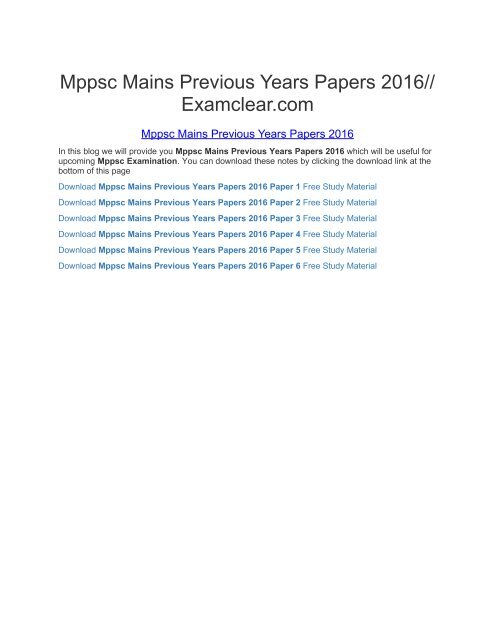 Mppsc Mains Previous Years Papers 2016// Examclear.com

Mppsc Mains Previous Years Papers 2016

In this blog we will provide you Mppsc Mains Previous Years Papers 2016 which will be useful for upcoming Mppsc Examination. You can download these notes by clicking the download link at the bottom of this page

Download Mppsc Mains Previous Years Papers 2016 Paper 1 Free Study Material

Download Mppsc Mains Previous Years Papers 2016 Paper 2 Free Study Material

Download Mppsc Mains Previous Years Papers 2016 Paper 3 Free Study Material

Download Mppsc Mains Previous Years Papers 2016 Paper 4 Free Study Material

Download Mppsc Mains Previous Years Papers 2016 Paper 5 Free Study Material

Download Mppsc Mains Previous Years Papers 2016 Paper 6 Free Study Material